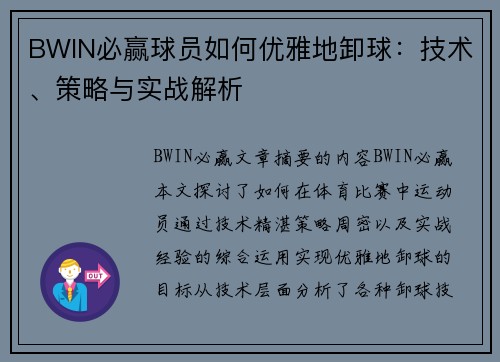 BWIN必赢球员如何优雅地卸球：技术、策略与实战解析

BWIN必赢文章摘要的内容BWIN必赢本文探讨了如何在体育比赛中运动员通过技术精湛策略周密以及实战经验的综合运用实现优雅地卸球的目标从技术层面分析了各种卸球技

OUT